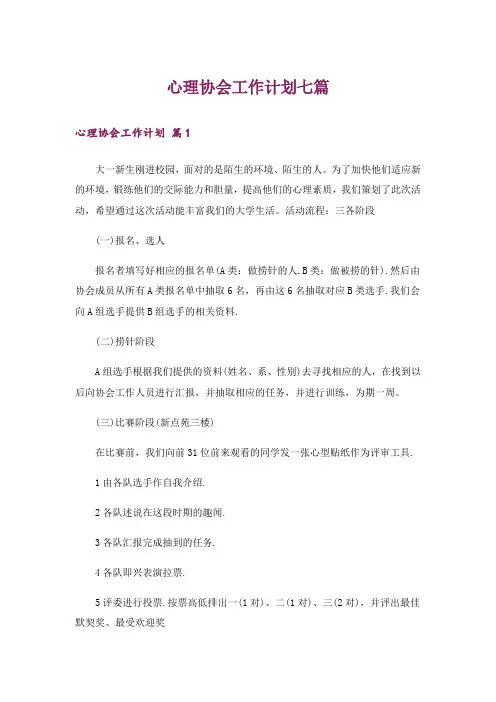 心理协会工作计划七篇

心理协会工作计划 篇1

大一新生刚进校园，面对的是陌生的环境、陌生的人。为了加快他们适应新的环境，锻练他们的交际能力和胆量，提高他们的心理素质，我们策划了此次活动，希望通过这次活动能丰富我们的大学生活。活动流程：三各阶段

(一)报名、选人

报名者填写好相应的报名单(A类：做捞针的人.B类：做被捞的针).然后由协会成员从所有A类报名单中抽取6名，再由这6名抽取对应B类选手.我们会向A组选手提供B组选手的相关资料.

(二)捞针阶段

A组选手根据我们提供的资料(姓名、系、性别)去寻找相应的人，在找到以后向协会工作人员进行汇报，并抽取相应的任务，并进行训练，为期一周。

(三)比赛阶段(新点苑三楼)

在比赛前，我们向前31位前来观看的同学发一张心型贴纸作为评审工具.

1由各队选手作自我介绍.

2各队述说在这段时期的趣闻.

3各队汇报完成抽到的任务.

4各队即兴表演拉票.

5评委进行投票.按票高低排出一(1对)、二(1对)、三(2对)，并评出最佳默契奖、最受欢迎奖